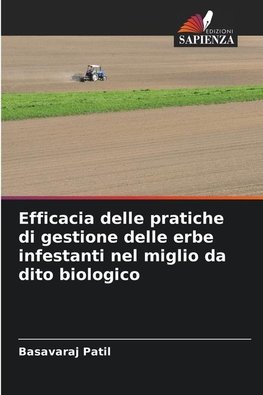 EDIZIONI
SAPIENZA

Efficacia delle pratiche di gestione delle erbe infestanti nel miglio da dito biologico

Basavaraj Patil